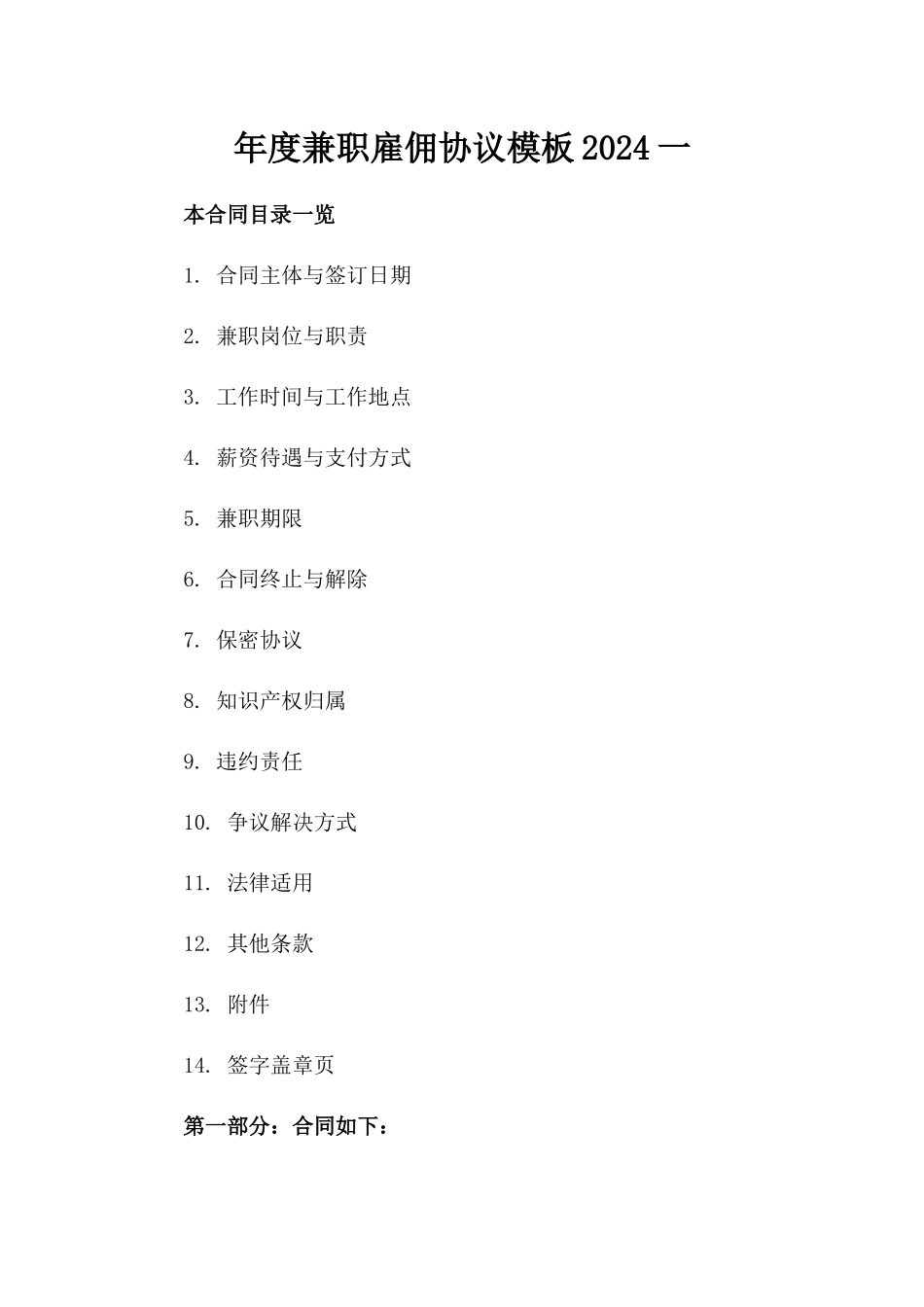 年度兼职雇佣协议模板 2024 一

本合同目录一览

1. 合同主体与签订日期

2. 兼职岗位与职责

3. 工作时间与工作地点

4. 薪资待遇与支付方式

5. 兼职期限

6. 合同终止与解除

7. 保密协议

8. 知识产权归属

9. 违约责任

10. 争议解决方式

11. 法律适用

12. 其他条款

13. 附件

14. 签字盖章页

第一部分：合同如下：